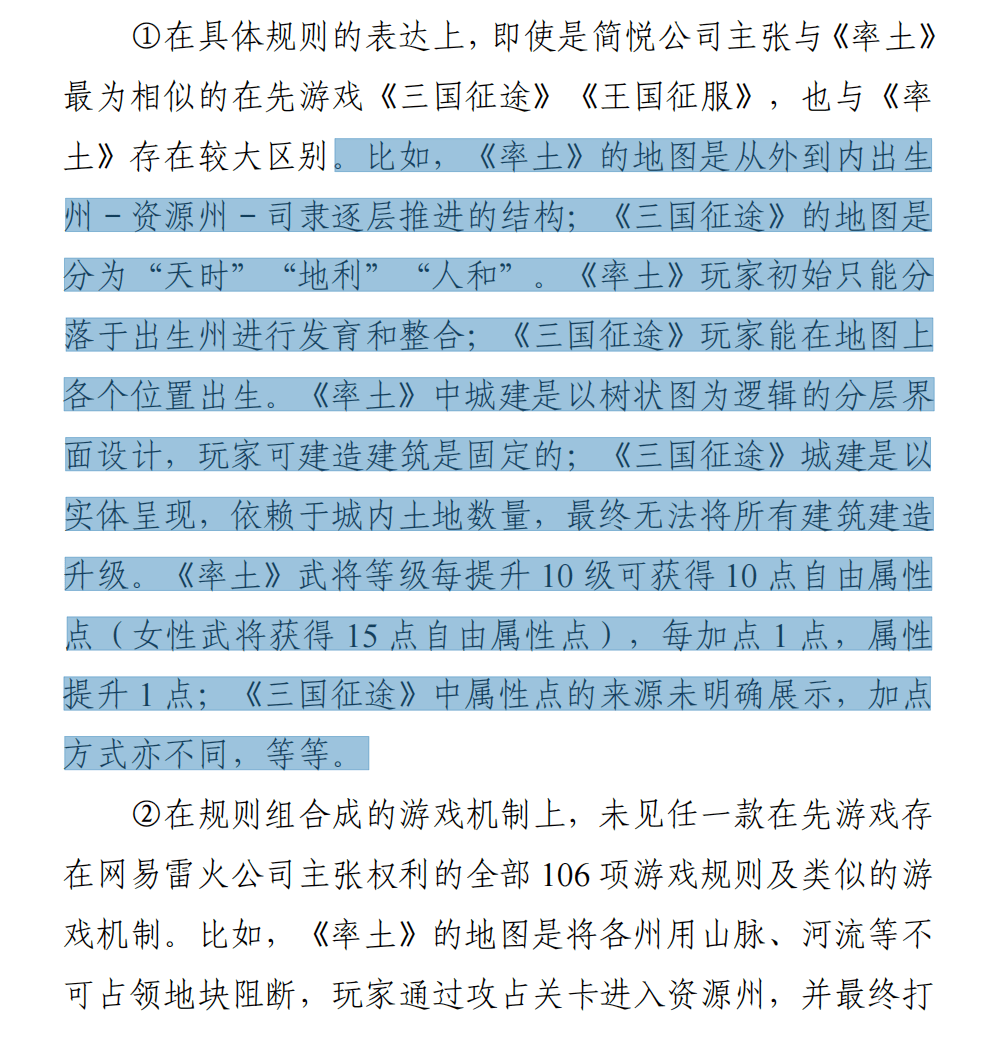 ①在具体规则的表达上，即使是简悦公司主张与《率土》最为相似的在先游戏《三国征途》《王国征服》，也与《率土》存在较大区别。比如，《率土》的地图是从外到内出生州－资源州－司隶逐层推进的结构；《三国征途》的地图是分为“天时”“地利”“人和”。《率土》玩家初始只能分落于出生州进行发育和整合；《三国征途》玩家能在地图上各个位置出生。《率土》中城建是以树状图为逻辑的分层界面设计，玩家可建造建筑是固定的；《三国征途》城建是以实体呈现，依赖于城内土地数量，最终无法将所有建筑建造升级。《率土》武将等级每提升 10 级可获得 10 点自由属性点（女性武将获得 15 点自由属性点），每加点 1 点，属性提升 1 点；《三国征途》中属性点的来源未明确展示，加点方式亦不同，等等。

②在规则组合成的游戏机制上，未见任一款在先游戏存在网易雷火公司主张权利的全部 106 项游戏规则及类似的游戏机制。比如，《率土》的地图是将各州用山脉、河流等不可占领地块阻断，玩家通过攻占关卡进入资源州，并最终打